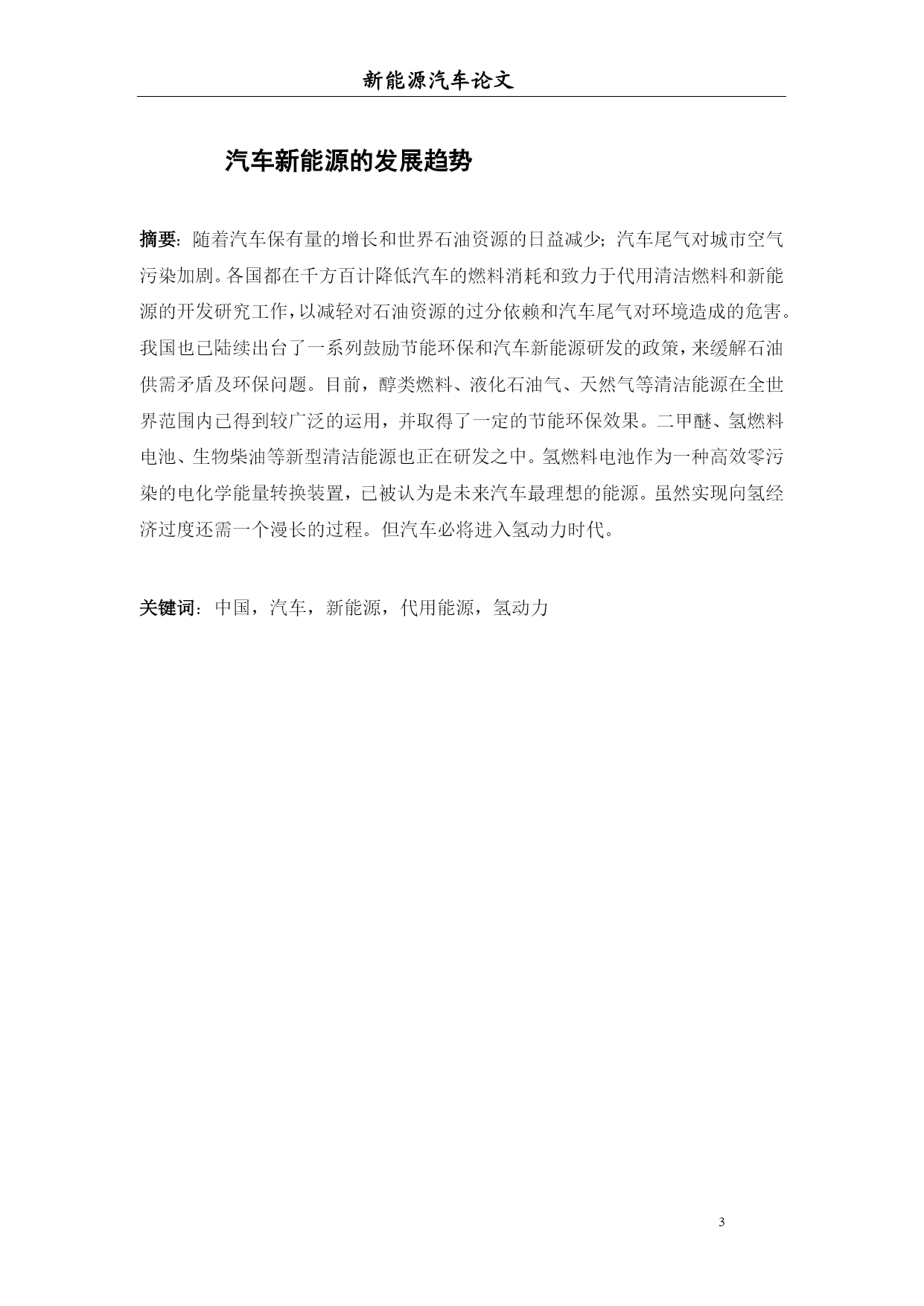 新能源汽车论文

汽车新能源的发展趋势

摘要：随着汽车保有量的增长和世界石油资源的日益减少；汽车尾气对城市空气污染加剧。各国都在千方百计降低汽车的燃料消耗和致力于代用清洁燃料和新能源的开发研究工作，以减轻对石油资源的过分依赖和汽车尾气对环境造成的危害。我国也已陆续出台了一系列鼓励节能环保和汽车新能源研发的政策，来缓解石油供需矛盾及环保问题。目前，醇类燃料、液化石油气、天然气等清洁能源在全世界范围内已得到较广泛的运用，并取得了一定的节能环保效果。二甲醚、氢燃料电池、生物柴油等新型清洁能源也正在研发之中。氢燃料电池作为一种高效零污染的电化学能量转换装置，已被认为是未来汽车最理想的能源。虽然实现向氢经济过度还需一个漫长的过程。但汽车必将进入氢动力时代。

关键词：中国，汽车，新能源，代用能源，氢动力

3